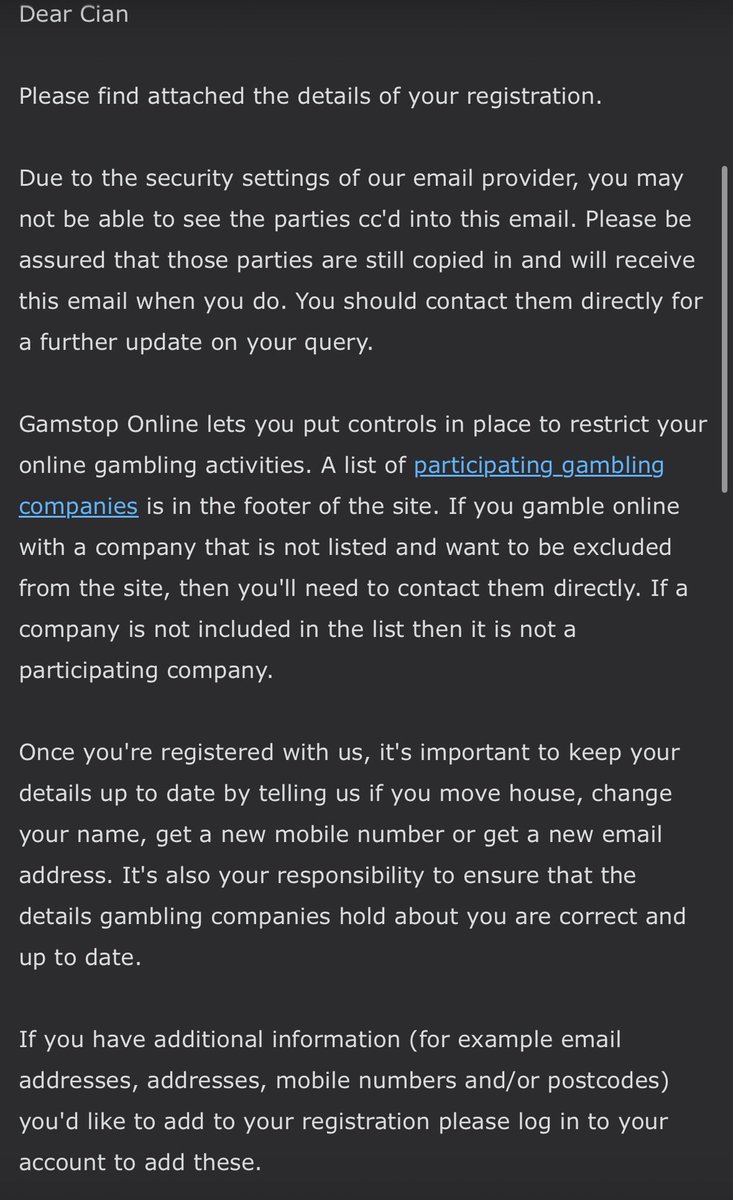 Dear Cian

Please find attached the details of your registration.

Due to the security settings of our email provider, you may not be able to see the parties cc'd into this email. Please be assured that those parties are still copied in and will receive this email when you do. You should contact them directly for a further update on your query.

Gamstop Online lets you put controls in place to restrict your online gambling activities. A list of participating gambling companies is in the footer of the site. If you gamble online with a company that is not listed and want to be excluded from the site, then you'll need to contact them directly. If a company is not included in the list then it is not a participating company.

Once you're registered with us, it's important to keep your details up to date by telling us if you move house, change your name, get a new mobile number or get a new email address. It's also your responsibility to ensure that the details gambling companies hold about you are correct and up to date.

If you have additional information (for example email addresses, addresses, mobile numbers and/or postcodes) you'd like to add to your registration please log in to your account to add these.